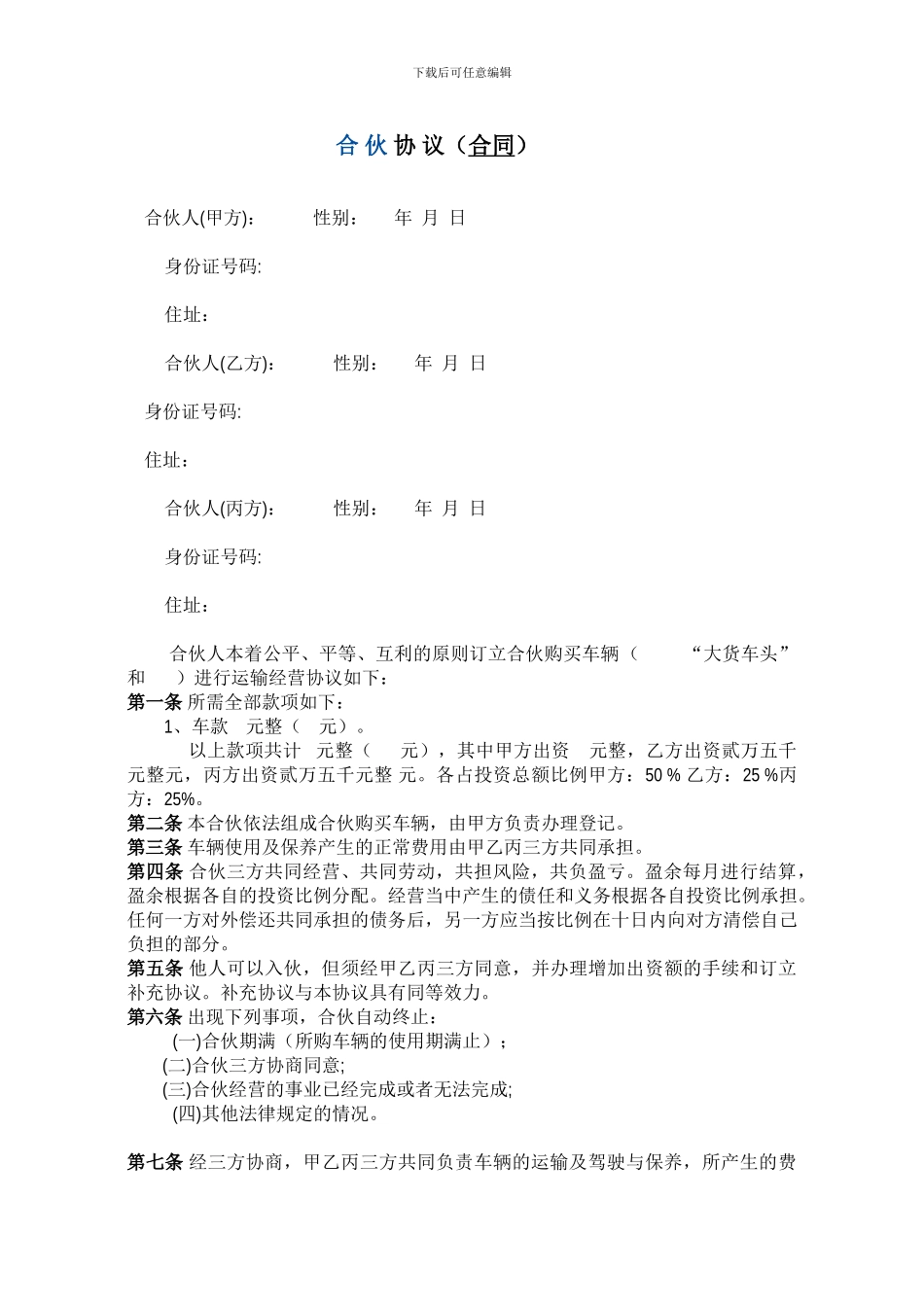 下载后可任意编辑

合伙协议（合同）

合伙人(甲方)：　　性别：　年 月 日

身份证号码:

住址：

合伙人(乙方)：　　性别：　年 月 日

身份证号码:

住址：

合伙人(丙方)：　　性别：　年 月 日

身份证号码:

住址：

合伙人本着公平、平等、互利的原则订立合伙购买车辆（　　“大货车头”和　）进行运输经营协议如下：
第一条 所需全部款项如下：
1、车款　元整（　元）。
以上款项共计　元整（　　元），其中甲方出资　元整，乙方出资贰万五千元整元，丙方出资贰万五千元整 元。各占投资总额比例甲方：50 % 乙方：25 %丙方：25%。
第二条 本合伙依法组成合伙购买车辆，由甲方负责办理登记。
第三条 车辆使用及保养产生的正常费用由甲乙丙三方共同承担。
第四条 合伙三方共同经营、共同劳动，共担风险，共负盈亏。盈余每月进行结算，盈余根据各自的投资比例分配。经营当中产生的债任和义务根据各自投资比例承担。任何一方对外偿还共同承担的债务后，另一方应当按比例在十日内向对方清偿自己负担的部分。
第五条 他人可以入伙，但须经甲乙丙三方同意，并办理增加出资额的手续和订立补充协议。补充协议与本协议具有同等效力。
第六条 出现下列事项，合伙自动终止：
(一)合伙期满（所购车辆的使用期满止）；
(二)合伙三方协商同意;
(三)合伙经营的事业已经完成或者无法完成;
(四)其他法律规定的情况。

第七条 经三方协商，甲乙丙三方共同负责车辆的运输及驾驶与保养，所产生的费